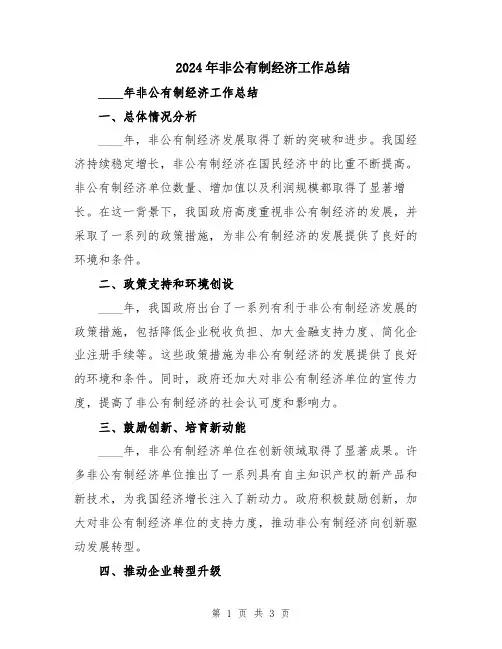 2024年非公有制经济工作总结

____年非公有制经济工作总结

一、总体情况分析

____年，非公有制经济发展取得了新的突破和进步。我国经济持续稳定增长，非公有制经济在国民经济中的比重不断提高。非公有制经济单位数量、增加值以及利润规模都取得了显著增长。在这一背景下，我国政府高度重视非公有制经济的发展，并采取了一系列的政策措施，为非公有制经济的发展提供了良好的环境和条件。

二、政策支持和环境创设

____年，我国政府出台了一系列有利于非公有制经济发展的政策措施，包括降低企业税收负担、加大金融支持力度、简化企业注册手续等。这些政策措施为非公有制经济的发展提供了良好的环境和条件。同时，政府还加大对非公有制经济单位的宣传力度，提高了非公有制经济的社会认可度和影响力。

三、鼓励创新、培育新动能

____年，非公有制经济单位在创新领域取得了显著成果。许多非公有制经济单位推出了一系列具有自主知识产权的新产品和新技术，为我国经济增长注入了新动力。政府积极鼓励创新，加大对非公有制经济单位的支持力度，推动非公有制经济向创新驱动发展转型。

四、推动企业转型升级

第 1 页 共 3 页